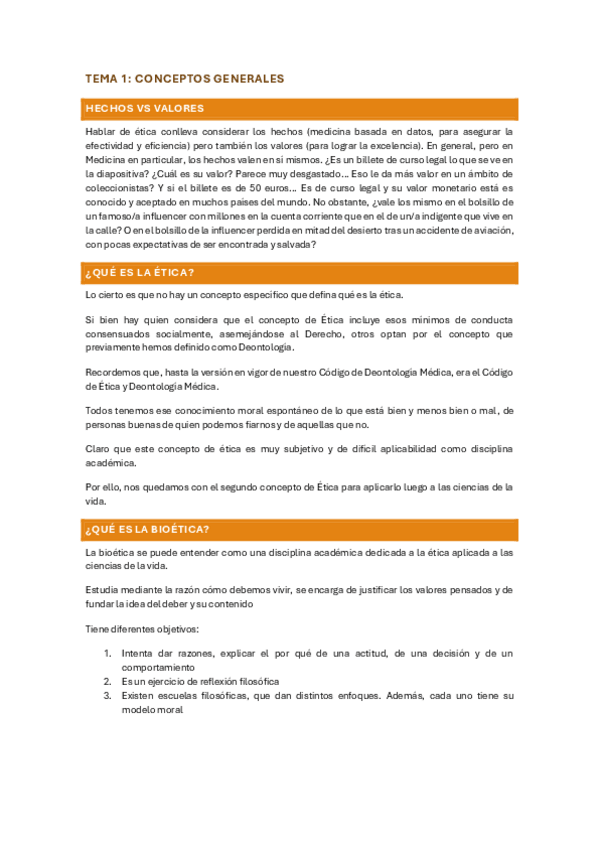 TEMA 1: CONCEPTOS GENERALES

HECHOS VS VALORES

Hablar de ética conlleva considerar los hechos (medicina basada en datos, para asegurar la efectividad y eficiencia) pero también los valores (para lograr la excelencia). En general, pero en Medicina en particular, los hechos valen en sí mismos. ¿Es un billete de curso legal lo que se ve en la diapositiva? ¿Cuál es su valor? Parece muy desgastado… Eso le da más valor en un ámbito de coleccionistas? Y si el billete es de 50 euros… Es de curso legal y su valor monetario está es conocido y aceptado en muchos países del mundo. No obstante, ¿vale los mismo en el bolsillo de un famoso/a influencer con millones en la cuenta corriente que en el de un/a indigente que vive en la calle? O en el bolsillo de la influencer perdida en mitad del desierto tras un accidente de aviación, con pocas expectativas de ser encontrada y salvada?

¿QUÉ ES LA ÉTICA?

Lo cierto es que no hay un concepto específico que defina qué es la ética.

Si bien hay quien considera que el concepto de Ética incluye esos mínimos de conducta consensuados socialmente, asemejándose al Derecho, otros optan por el concepto que previamente hemos definido como Deontología.

Recordemos que, hasta la versión en vigor de nuestro Código de Deontología Médica, era el Código de Ética y Deontología Médica.

Todos tenemos ese conocimiento moral espontáneo de lo que está bien y menos bien o mal, de personas buenas de quien podemos fiarnos y de aquellas que no.

Claro que este concepto de ética es muy subjetivo y de difícil aplicabilidad como disciplina académica.

Por ello, nos quedamos con el segundo concepto de Ética para aplicarlo luego a las ciencias de la vida.

¿QUÉ ES LA BIOÉTICA?

La bioética se puede entender como una disciplina académica dedicada a la ética aplicada a las ciencias de la vida.

Estudia mediante la razón cómo debemos vivir, se encarga de justificar los valores pensados y de fundar la idea del deber y su contenido

Tiene diferentes objetivos:

1. Intenta dar razones, explicar el por qué de una actitud, de una decisión y de un comportamiento
2. Es un ejercicio de reflexión filosófica
3. Existen escuelas filosóficas, que dan distintos enfoques. Además, cada uno tiene su modelo moral